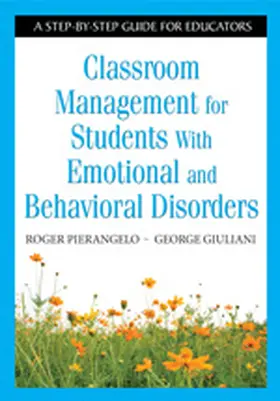 A STEP-BY-STEP GUIDE FOR EDUCATORS

Classroom Management for Students With Emotional and Behavioral Disorders

ROGER PIERANGELO ~ GEORGE GIULIANI